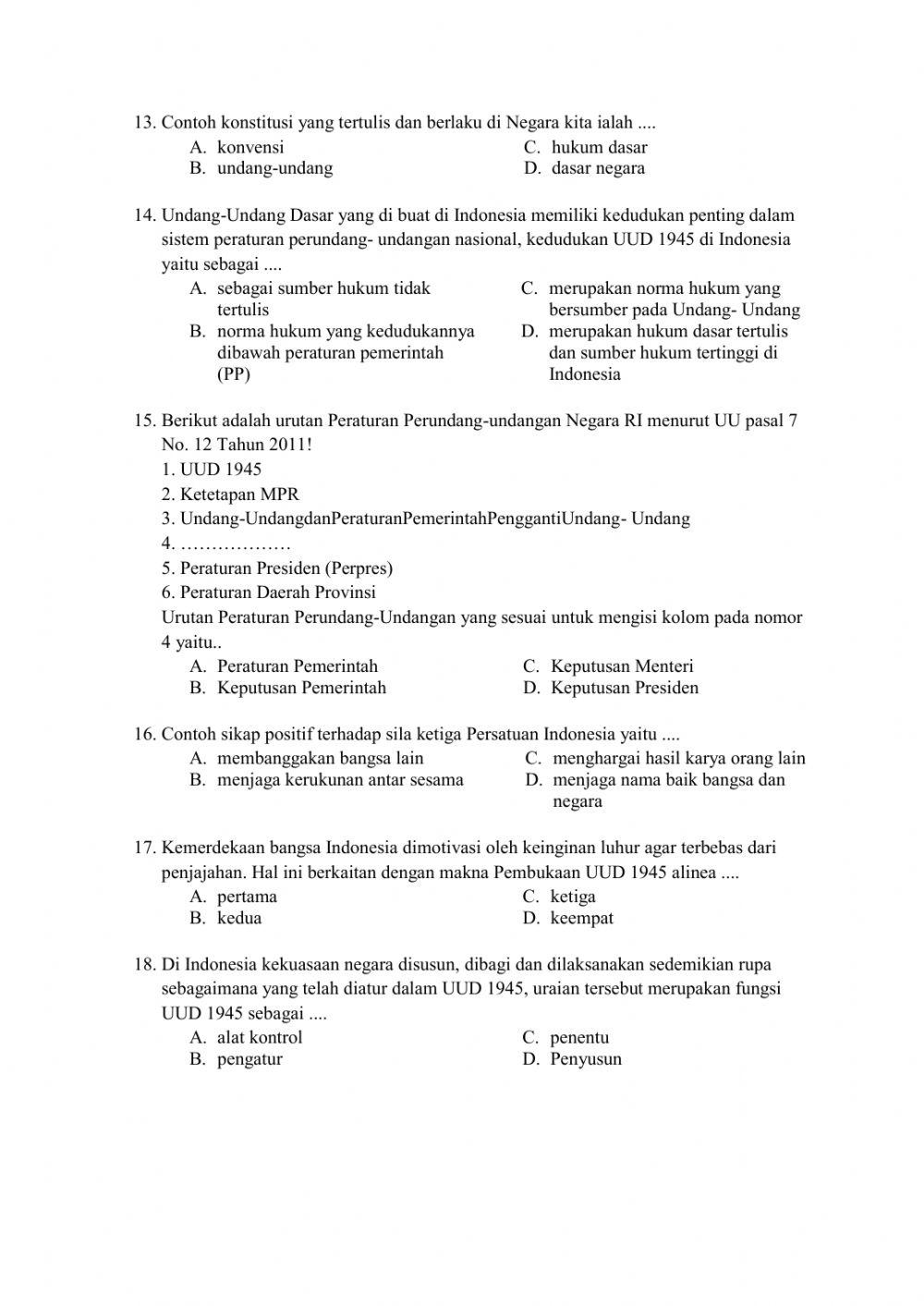 13. Contoh konstitusi yang tertulis dan berlaku di Negara kita ialah ....
A. konvensi
B. undang-undang
C. hukum dasar
D. dasar negara

14. Undang-Undang Dasar yang di buat di Indonesia memiliki kedudukan penting dalam sistem peraturan perundang- undangan nasional, kedudukan UUD 1945 di Indonesia yaitu sebagai ....
A. sebagai sumber hukum tidak tertulis
B. norma hukum yang kedudukannya dibawah peraturan pemerintah (PP)
C. merupakan norma hukum yang bersumber pada Undang- Undang
D. merupakan hukum dasar tertulis dan sumber hukum tertinggi di Indonesia

15. Berikut adalah urutan Peraturan Perundang-undangan Negara RI menurut UU pasal 7 No. 12 Tahun 2011!
1. UUD 1945
2. Ketetapan MPR
3. Undang-UndangdanPeraturanPemerintahPenggantiUndang- Undang
4. ………………
5. Peraturan Presiden (Perpres)
6. Peraturan Daerah Provinsi
Urutan Peraturan Perundang-Undangan yang sesuai untuk mengisi kolom pada nomor 4 yaitu..
A. Peraturan Pemerintah
B. Keputusan Pemerintah
C. Keputusan Menteri
D. Keputusan Presiden

16. Contoh sikap positif terhadap sila ketiga Persatuan Indonesia yaitu ....
A. membanggakan bangsa lain
B. menjaga kerukunan antar sesama
C. menghargai hasil karya orang lain
D. menjaga nama baik bangsa dan negara

17. Kemerdekaan bangsa Indonesia dimotivasi oleh keinginan luhur agar terbebas dari penjajahan. Hal ini berkaitan dengan makna Pembukaan UUD 1945 alinea ....
A. pertama
B. kedua
C. ketiga
D. keempat

18. Di Indonesia kekuasaan negara disusun, dibagi dan dilaksanakan sedemikian rupa sebagaimana yang telah diatur dalam UUD 1945, uraian tersebut merupakan fungsi UUD 1945 sebagai ....
A. alat kontrol
B. pengatur
C. penentu
D. Penyusun